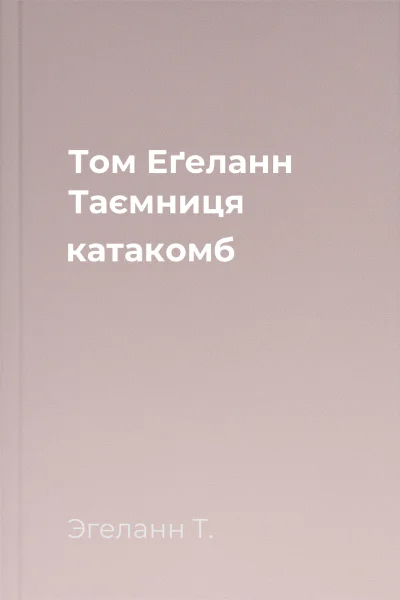 Том Еґеланн
Таємниця катакомб

Эгеланн Т.